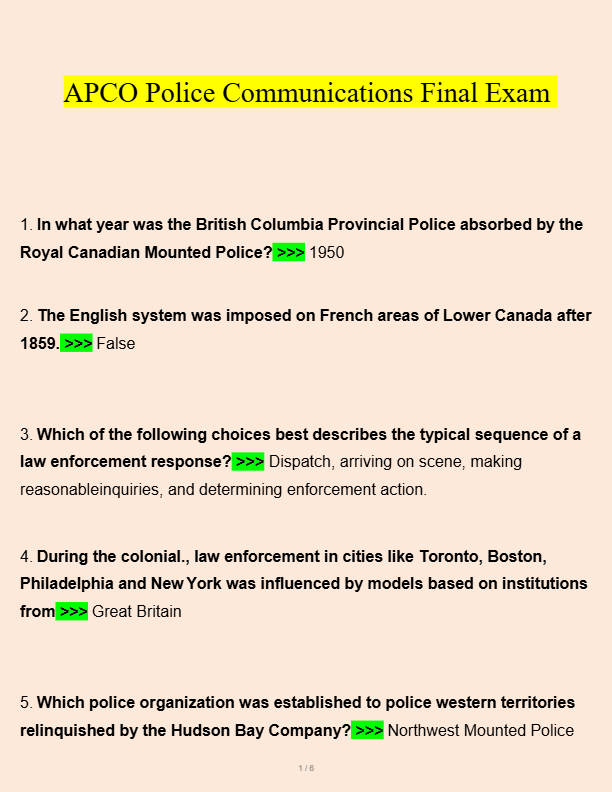 APCO Police Communications Final Exam

1. In what year was the British Columbia Provincial Police absorbed by the Royal Canadian Mounted Police? >>> 1950

2. The English system was imposed on French areas of Lower Canada after 1859. >>> False

3. Which of the following choices best describes the typical sequence of a law enforcement response? >>> Dispatch, arriving on scene, making reasonableinquiries, and determining enforcement action.

4. During the colonial., law enforcement in cities like Toronto, Boston, Philadelphia and New York was influenced by models based on institutions from >>> Great Britain

5. Which police organization was established to police western territories relinquished by the Hudson Bay Company? >>> Northwest Mounted Police

1 / 6